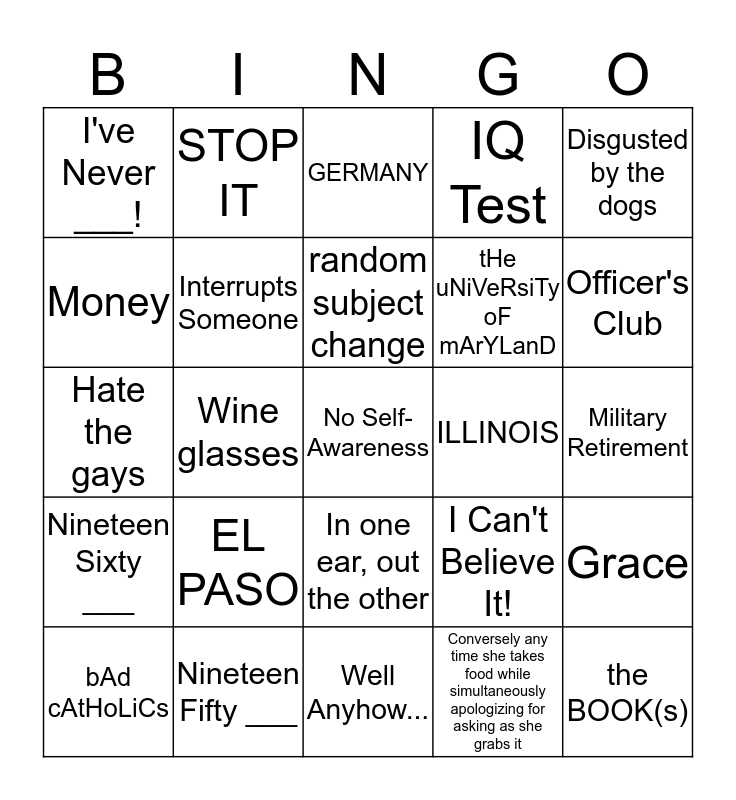 | B | I | N | G | O |
|---|---|---|---|---|
| I've Never ___! | STOP IT | GERMANY | IQ Test | Disgusted by the dogs |
| Money | Interrupts Someone | random subject change | tHe uNiVeRsiTy oF mArYLanD | Officer's Club |
| Hate the gays | Wine glasses | No Self-Awareness | ILLINOIS | Military Retirement |
| Nineteen Sixty ___ | EL PASO | In one ear, out the other | I Can't Believe It! | Grace |
| bAd cAtHoLiCs | Nineteen Fifty ___ | Well Anyhow... | Conversely any time she takes food while simultaneously apologizing for asking as she grabs it | the BOOK(s) |